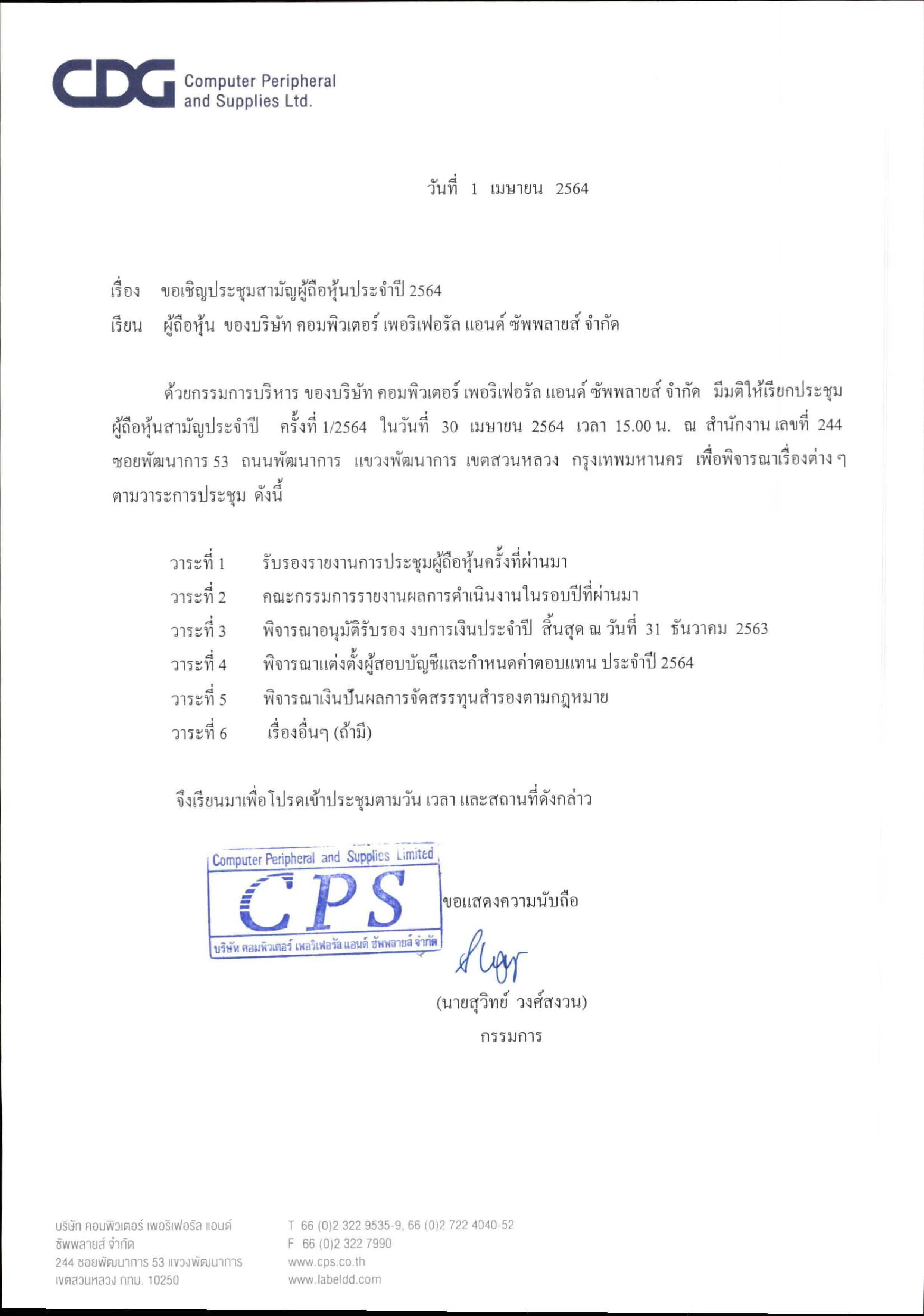 CDG Computer Peripheral and Supplies Ltd.

วันที่ 1 เมษายน 2564

เรื่อง ขอเชิญประชุมสามัญผู้ถือหุ้นประจำปี 2564
เรียน ผู้ถือหุ้น ของบริษัท คอมพิวเตอร์ เพอริเฟอรัล แอนด์ ซัพพลายส์ จำกัด

ด้วยกรรมการบริหาร ของบริษัท คอมพิวเตอร์ เพอริเฟอรัล แอนด์ ซัพพลายส์ จำกัด มีมติให้เรียกประชุมผู้ถือหุ้นสามัญประจำปี ครั้งที่ 1/2564 ในวันที่ 30 เมษายน 2564 เวลา 15.00 น. ณ สำนักงาน เลขที่ 244 ซอยพัฒนาการ 53 ถนนพัฒนาการ แขวงพัฒนาการ เขตสวนหลวง กรุงเทพมหานคร เพื่อพิจารณาเรื่องต่าง ๆ ตามวาระการประชุม ดังนี้

วาระที่ 1 รับรองรายงานการประชุมผู้ถือหุ้นครั้งที่ผ่านมา
วาระที่ 2 คณะกรรมการรายงานผลการดำเนินงานในรอบปีที่ผ่านมา
วาระที่ 3 พิจารณาอนุมัติรับรอง งบการเงินประจำปี สิ้นสุด ณ วันที่ 31 ธันวาคม 2563
วาระที่ 4 พิจารณาแต่งตั้งผู้สอบบัญชีและกำหนดค่าตอบแทน ประจำปี 2564
วาระที่ 5 พิจารณาเงินปันผลการจัดสรรทุนสำรองตามกฎหมาย
วาระที่ 6 เรื่องอื่นๆ (ถ้ามี)

จึงเรียนมาเพื่อโปรดเข้าประชุมตามวัน เวลา และสถานที่ดังกล่าว

Computer Peripheral and Supplies Limited
CPS
บริษัท คอมพิวเตอร์ เพอริเฟอรัล แอนด์ ซัพพลายส์ จำกัด

ขอแสดงความนับถือ

(นายสุวิทย์ วงศ์สงวน)
กรรมการ

บริษัท คอมพิวเตอร์ เพอริเฟอรัล แอนด์ ซัพพลายส์ จำกัด
244 ซอยพัฒนาการ 53 แขวงพัฒนาการ เขตสวนหลวง กทม. 10250

T 66 (0)2 322 9535-9, 66 (0)2 722 4040-52
F 66 (0)2 322 7990
www.cps.co.th
www.labeldd.com